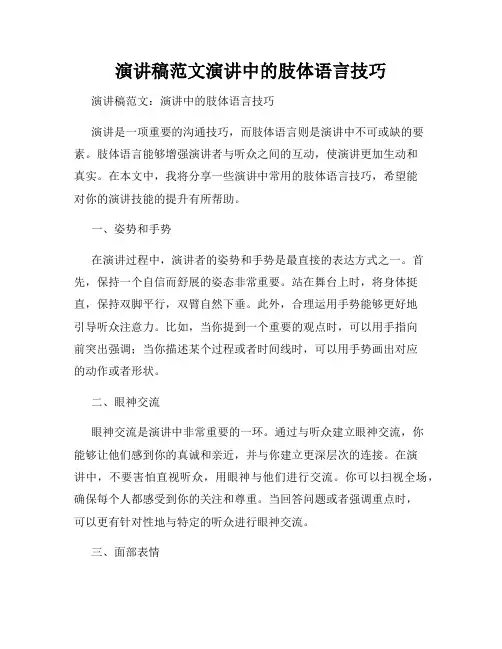 演讲稿范文演讲中的肢体语言技巧

演讲稿范文：演讲中的肢体语言技巧

演讲是一项重要的沟通技巧，而肢体语言则是演讲中不可或缺的要素。肢体语言能够增强演讲者与听众之间的互动，使演讲更加生动和真实。在本文中，我将分享一些演讲中常用的肢体语言技巧，希望能对你的演讲技能的提升有所帮助。

一、姿势和手势

在演讲过程中，演讲者的姿势和手势是最直接的表达方式之一。首先，保持一个自信而舒展的姿态非常重要。站在舞台上时，将身体挺直，保持双脚平行，双臂自然下垂。此外，合理运用手势能够更好地引导听众注意力。比如，当你提到一个重要的观点时，可以用手指向前突出强调；当你描述某个过程或者时间线时，可以用手势画出对应的动作或者形状。

二、眼神交流

眼神交流是演讲中非常重要的一环。通过与听众建立眼神交流，你能够让他们感到你的真诚和亲近，并与你建立更深层次的连接。在演讲中，不要害怕直视听众，用眼神与他们进行交流。你可以扫视全场，确保每个人都感受到你的关注和尊重。当回答问题或者强调重点时，可以更有针对性地与特定的听众进行眼神交流。

三、面部表情